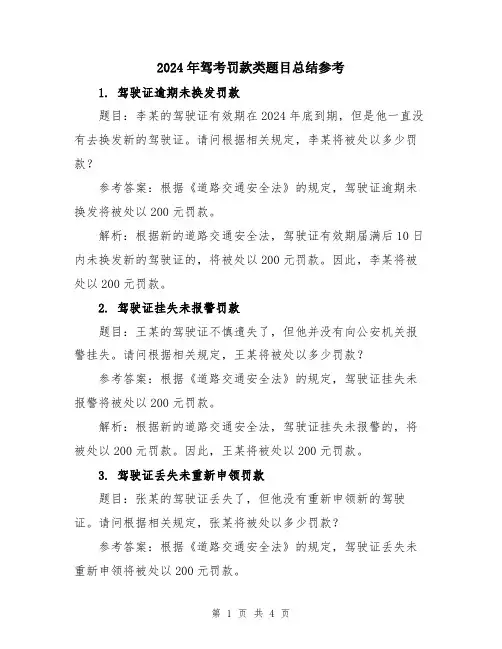 2024年驾考罚款类题目总结参考

1. 驾驶证逾期未换发罚款

题目：李某的驾驶证有效期在2024年底到期，但是他一直没有去换发新的驾驶证。请问根据相关规定，李某将被处以多少罚款？

参考答案：根据《道路交通安全法》的规定，驾驶证逾期未换发将被处以200元罚款。

解析：根据新的道路交通安全法，驾驶证有效期届满后10日内未换发新的驾驶证的，将被处以200元罚款。因此，李某将被处以200元罚款。

2. 驾驶证挂失未报警罚款

题目：王某的驾驶证不慎遗失了，但他并没有向公安机关报警挂失。请问根据相关规定，王某将被处以多少罚款？

参考答案：根据《道路交通安全法》的规定，驾驶证挂失未报警将被处以200元罚款。

解析：根据新的道路交通安全法，驾驶证挂失未报警的，将被处以200元罚款。因此，王某将被处以200元罚款。

3. 驾驶证丢失未重新申领罚款

题目：张某的驾驶证丢失了，但他没有重新申领新的驾驶证。请问根据相关规定，张某将被处以多少罚款？

参考答案：根据《道路交通安全法》的规定，驾驶证丢失未重新申领将被处以200元罚款。

第 1 页 共 4 页